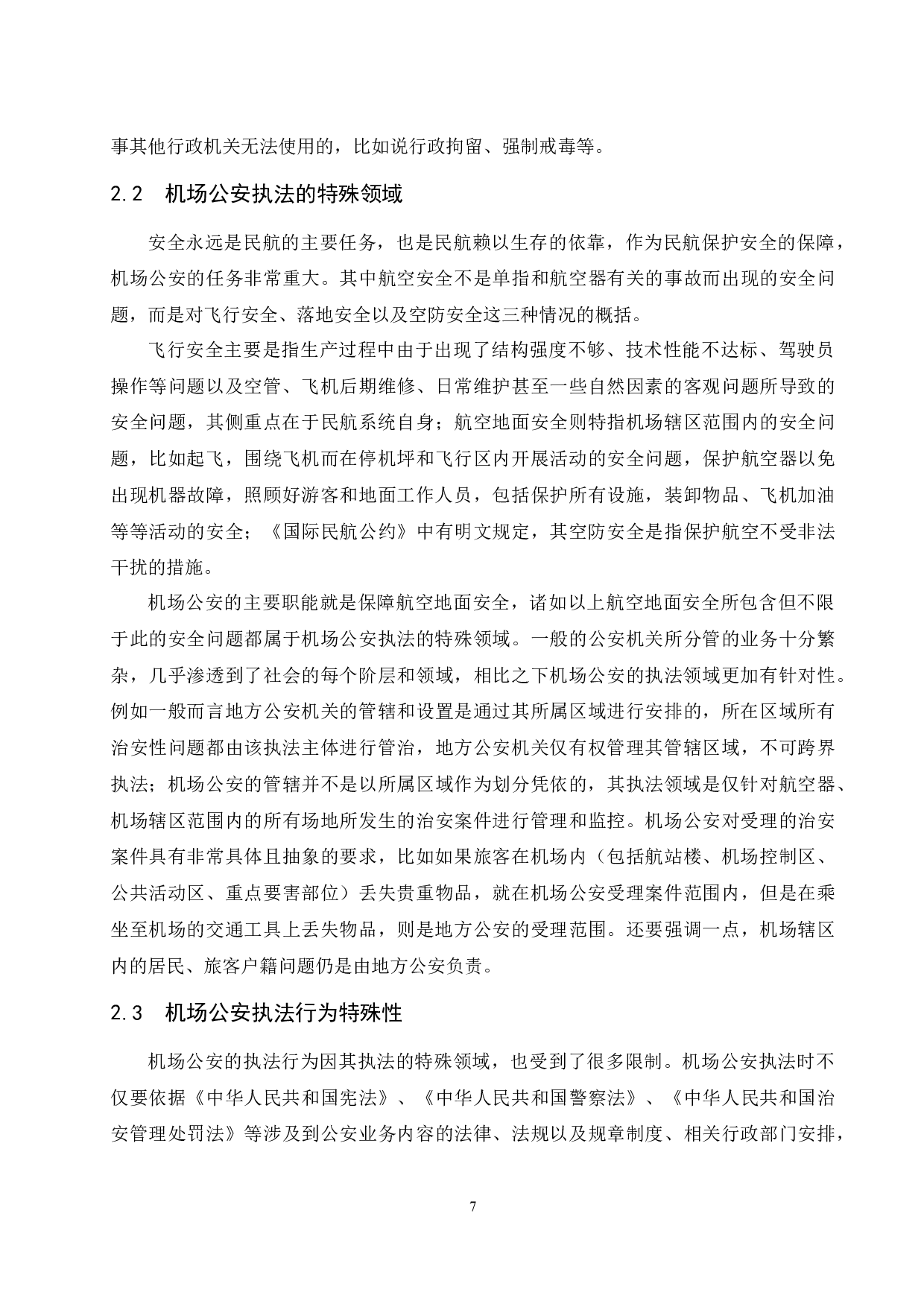 事其他行政机关无法使用的，比如说行政拘留、强制戒毒等。

2.2 机场公安执法的特殊领域

安全永远是民航的主要任务，也是民航赖以生存的依靠，作为民航保护安全的保障，机场公安的任务非常重大。其中航空安全不是单指和航空器有关的事故而出现的安全问题，而是对飞行安全、落地安全以及空防安全这三种情况的概括。

飞行安全主要是指生产过程中由于出现了结构强度不够、技术性能不达标、驾驶员操作等问题以及空管、飞机后期维修、日常维护甚至一些自然因素的客观问题所导致的安全问题，其侧重点在于民航系统自身；航空地面安全则特指机场辖区范围内的安全问题，比如起飞，围绕飞机而在停机坪和飞行区内开展活动的安全问题，保护航空器以免出现机器故障，照顾好游客和地面工作人员，包括保护所有设施，装卸物品、飞机加油等等活动的安全；《国际民航公约》中有明文规定，其空防安全是指保护航空不受非法干扰的措施。

机场公安的主要职能就是保障航空地面安全，诸如以上航空地面安全所包含但不限于此的安全问题都属于机场公安执法的特殊领域。一般的公安机关所分管的业务十分繁杂，几乎渗透到了社会的每个阶层和领域，相比之下机场公安的执法领域更加有针对性。例如一般而言地方公安机关的管辖和设置是通过其所属区域进行安排的，所在区域所有治安性问题都由该执法主体进行管治，地方公安机关仅有权管理其管辖区域，不可跨界执法；机场公安的管辖并不是以所属区域作为划分凭依的，其执法领域是仅针对航空器、机场辖区范围内的所有场地所发生的治安案件进行管理和监控。机场公安对受理的治安案件具有非常具体且抽象的要求，比如如果旅客在机场内（包括航站楼、机场控制区、公共活动区、重点要害部位）丢失贵重物品，就在机场公安受理案件范围内，但是在乘坐至机场的交通工具上丢失物品，则是地方公安的受理范围。还要强调一点，机场辖区内的居民、旅客户籍问题仍是由地方公安负责。

2.3 机场公安执法行为特殊性

机场公安的执法行为因其执法的特殊领域，也受到了很多限制。机场公安执法时不仅要依据《中华人民共和国宪法》、《中华人民共和国警察法》、《中华人民共和国治安管理处罚法》等涉及到公安业务内容的法律、法规以及规章制度、相关行政部门安排，

7